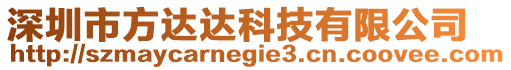 深圳市方达达科技有限公司
http://szmaycarnegie3.cn.coovee.com